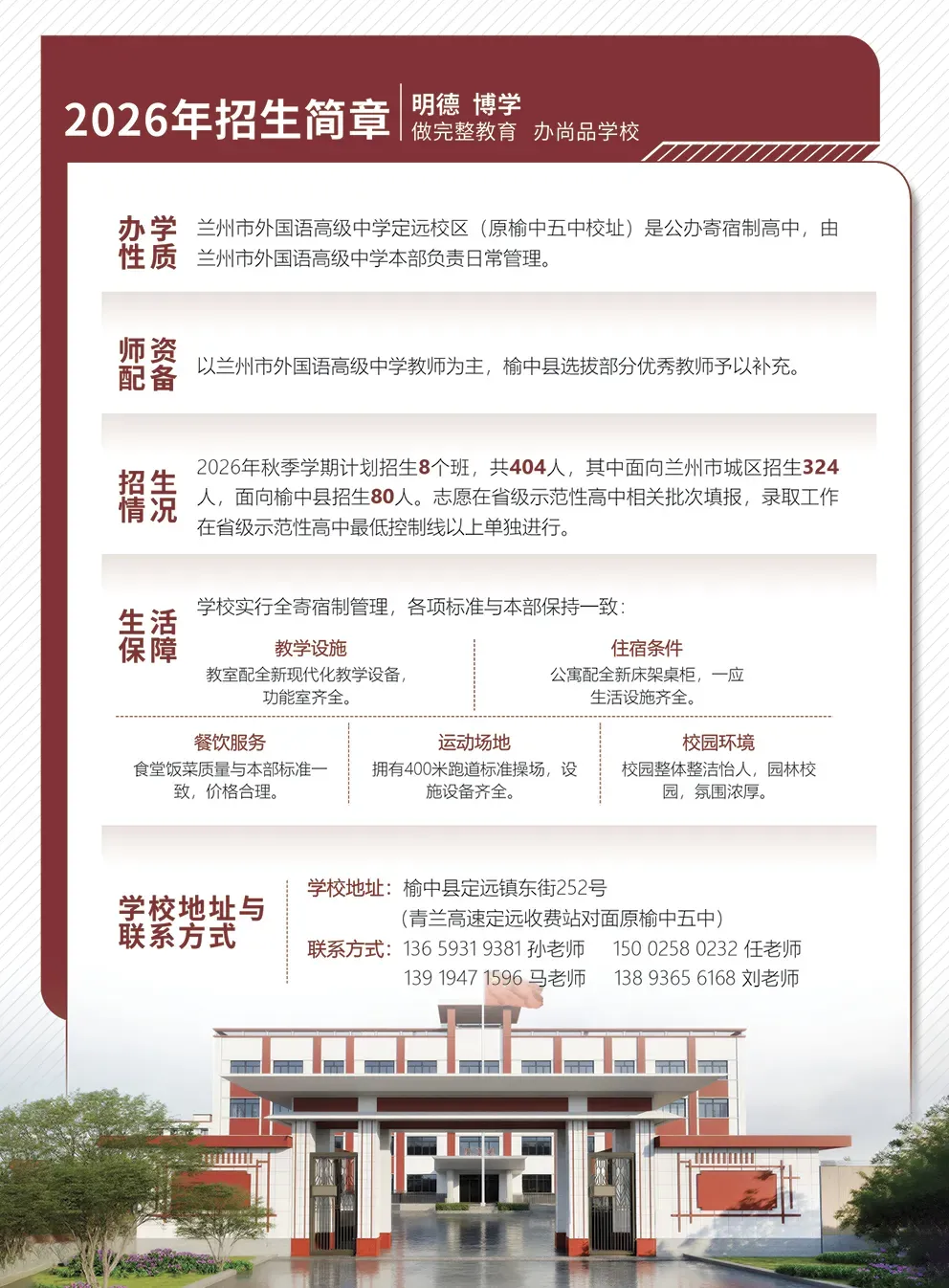 2026年招生简章

明德 博学
做完整教育 办尚品学校

办学性质

兰州市外国语高级中学定远校区（原榆中五中校址）是公办寄宿制高中，由兰州市外国语高级中学本部负责日常管理。

师资配备

以兰州市外国语高级中学教师为主，榆中县选拔部分优秀教师予以补充。

招生情况

2026年秋季学期计划招生8个班，共404人，其中面向兰州市城区招生324人，面向榆中县招生80人。志愿在省级示范性高中相关批次填报，录取工作在省级示范性高中最低控制线以上单独进行。

生活保障

学校实行全寄宿制管理，各项标准与本部保持一致：

教学设施
教室配全新现代化教学设备，功能室齐全。

住宿条件
公寓配全新床架桌柜，一应生活设施齐全。

餐饮服务
食堂饭菜质量与本部标准一致，价格合理。

运动场地
拥有400米跑道标准操场，设施设备齐全。

校园环境
校园整体整洁怡人，园林校园，氛围浓厚。

学校地址与联系方式

学校地址：榆中县定远镇东街252号
（青兰高速定远收费站对面原榆中五中）
联系方式：136 5931 9381 孙老师 150 0258 0232 任老师
139 1947 1596 马老师 138 9365 6168 刘老师